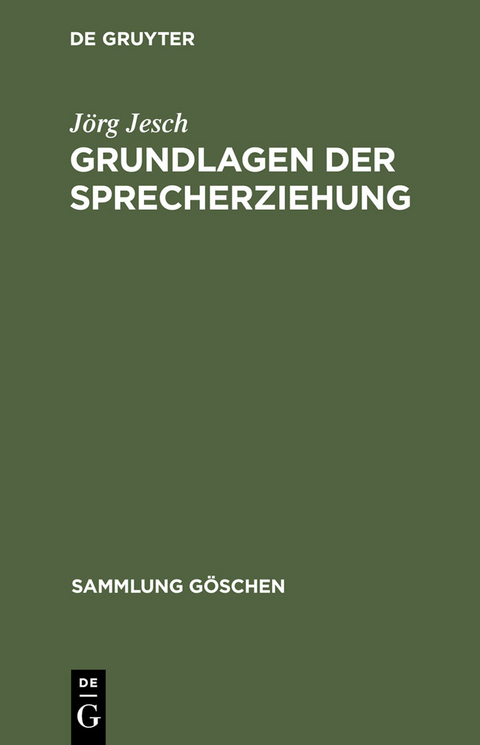 DE GRUYTER

Jörg Jesch

GRUNDLAGEN DER SPRECHERZIEHUNG

SAMMLUNG GÖSCHEN

DE
G